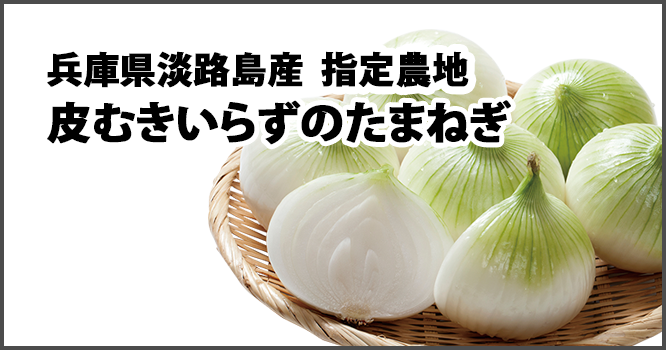 兵庫県淡路島産 指定農地
皮むきいらずのたまねぎ